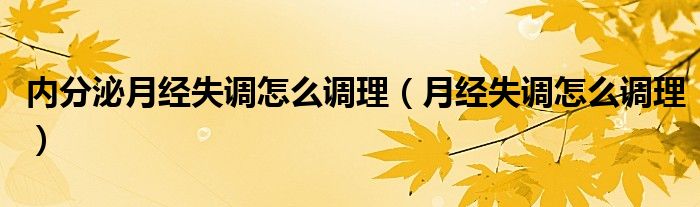 内分泌月经失调怎么调理（月经失调怎么调理）